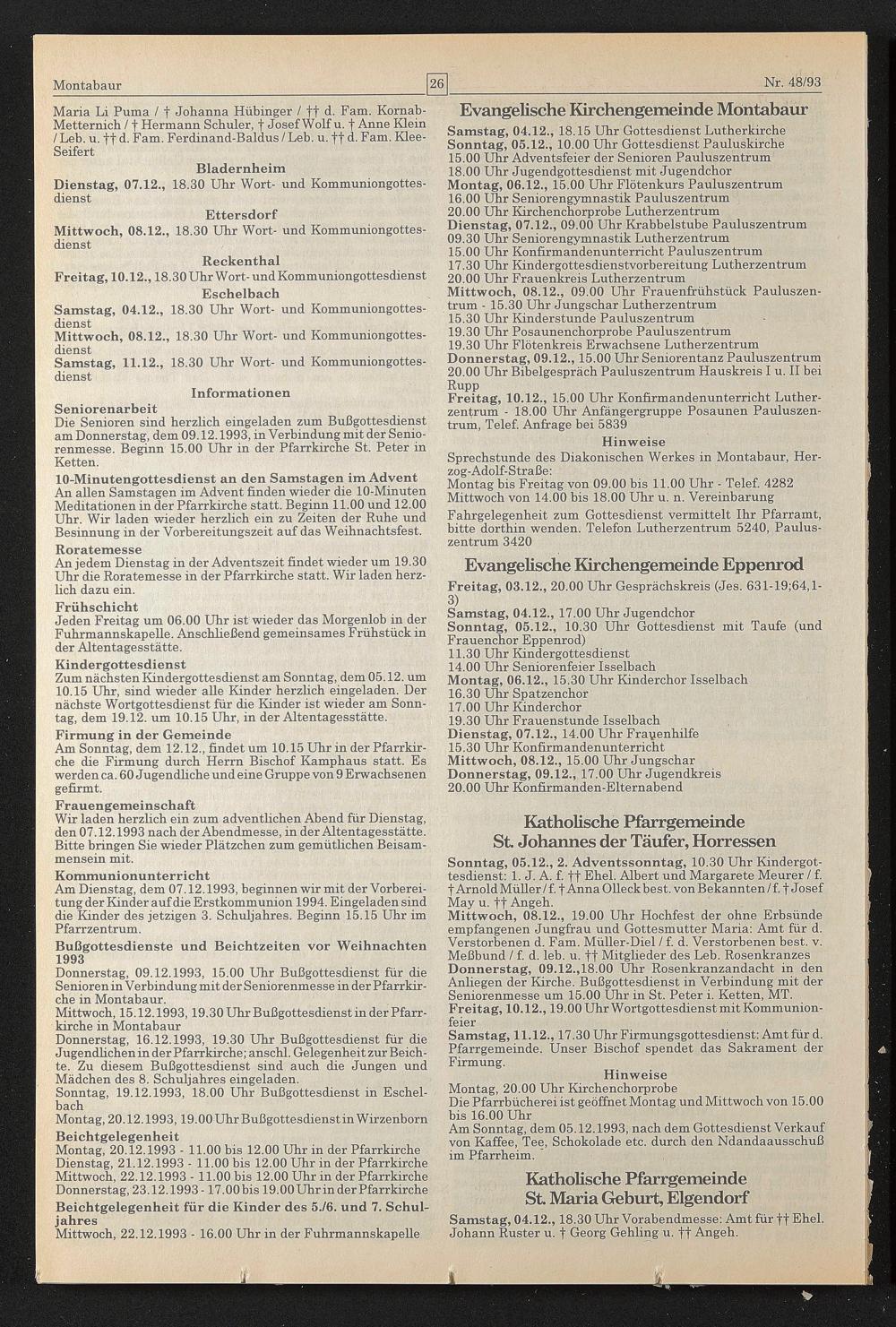 Montabaur 26 Nr. 48/93

Maria Li Puma / † Johanna Hübinger / †† d. Fam. Kornab-Metternich / † Hermann Schuler, † Josef Wolf u. † Anne Klein / Leb. u. †† d. Fam. Ferdinand-Baldus / Leb. u. †† d. Fam. Klee-Seifert

Bladernheim

Dienstag, 07.12., 18.30 Uhr Wort- und Kommuniongottesdienst

Ettersdorf

Mittwoch, 08.12., 18.30 Uhr Wort- und Kommuniongottesdienst

Reckenthal

Freitag, 10.12., 18.30 Uhr Wort- und Kommuniongottesdienst

Eschelbach

Samstag, 04.12., 18.30 Uhr Wort- und Kommuniongottesdienst
Mittwoch, 08.12., 18.30 Uhr Wort- und Kommuniongottesdienst
Samstag, 11.12., 18.30 Uhr Wort- und Kommuniongottesdienst

Informationen

Seniorenarbeit
Die Senioren sind herzlich eingeladen zum Bußgottesdienst am Donnerstag, dem 09.12.1993, in Verbindung mit der Seniorenmesse. Beginn 15.00 Uhr in der Pfarrkirche St. Peter in Ketten.

10-Minutengottesdienst an den Samstagen im Advent
An allen Samstagen im Advent finden wieder die 10-Minuten Meditationen in der Pfarrkirche statt. Beginn 11.00 und 12.00 Uhr. Wir laden wieder herzlich ein zu Zeiten der Ruhe und Besinnung in der Vorbereitungszeit auf das Weihnachtsfest.

Roratemesse
An jedem Dienstag in der Adventszeit findet wieder um 19.30 Uhr die Roratemesse in der Pfarrkirche statt. Wir laden herzlich dazu ein.

Frühschicht
Jeden Freitag um 06.00 Uhr ist wieder das Morgenlob in der Fuhrmannskapelle. Anschließend gemeinsames Frühstück in der Altentagesstätte.

Kindergottesdienst
Zum nächsten Kindergottesdienst am Sonntag, dem 05.12. um 10.15 Uhr, sind wieder alle Kinder herzlich eingeladen. Der nächste Wortgottesdienst für die Kinder ist wieder am Sonntag, dem 19.12. um 10.15 Uhr, in der Altentagesstätte.

Firmung in der Gemeinde
Am Sonntag, dem 12.12., findet um 10.15 Uhr in der Pfarrkirche die Firmung durch Herrn Bischof Kamphaus statt. Es werden ca. 60 Jugendliche und eine Gruppe von 9 Erwachsenen gefirmt.

Frauengemeinschaft
Wir laden herzlich ein zum adventlichen Abend für Dienstag, den 07.12.1993 nach der Abendmesse, in der Altentagesstätte. Bitte bringen Sie wieder Plätzchen zum gemütlichen Beisammensein mit.

Kommunionunterricht
Am Dienstag, dem 07.12.1993, beginnen wir mit der Vorbereitung der Kinder auf die Erstkommunion 1994. Eingeladen sind die Kinder des jetzigen 3. Schuljahres. Beginn 15.15 Uhr im Pfarrzentrum.

Bußgottesdienste und Beichtzeiten vor Weihnachten 1993
Donnerstag, 09.12.1993, 15.00 Uhr Bußgottesdienst für die Senioren in Verbindung mit der Seniorenmesse in der Pfarrkirche in Montabaur.
Mittwoch, 15.12.1993, 19.30 Uhr Bußgottesdienst in der Pfarrkirche in Montabaur
Donnerstag, 16.12.1993, 19.30 Uhr Bußgottesdienst für die Jugendlichen in der Pfarrkirche; anschl. Gelegenheit zur Beichte. Zu diesem Bußgottesdienst sind auch die Jungen und Mädchen des 8. Schuljahres eingeladen.
Sonntag, 19.12.1993, 18.00 Uhr Bußgottesdienst in Eschelbach
Montag, 20.12.1993, 19.00 Uhr Bußgottesdienst in Wirzenborn

Beichtgelegenheit
Montag, 20.12.1993 - 11.00 bis 12.00 Uhr in der Pfarrkirche
Dienstag, 21.12.1993 - 11.00 bis 12.00 Uhr in der Pfarrkirche
Mittwoch, 22.12.1993 - 11.00 bis 12.00 Uhr in der Pfarrkirche
Donnerstag, 23.12.1993 - 17.00 bis 19.00 Uhr in der Pfarrkirche

Beichtgelegenheit für die Kinder des 5./6. und 7. Schuljahres
Mittwoch, 22.12.1993 - 16.00 Uhr in der Fuhrmannskapelle

Evangelische Kirchengemeinde Montabaur

Samstag, 04.12., 18.15 Uhr Gottesdienst Lutherkirche
Sonntag, 05.12., 10.00 Uhr Gottesdienst Pauluskirche
15.00 Uhr Adventsfeier der Senioren Pauluszentrum
18.00 Uhr Jugendgottesdienst mit Jugendchor
Montag, 06.12., 15.00 Uhr Flötenkurs Pauluszentrum
16.00 Uhr Seniorengymnastik Pauluszentrum
20.00 Uhr Kirchenchorprobe Lutherzentrum
Dienstag, 07.12., 09.00 Uhr Krabbelstube Pauluszentrum
09.30 Uhr Seniorengymnastik Lutherzentrum
15.00 Uhr Konfirmandenunterricht Pauluszentrum
17.30 Uhr Kindergottesdienstvorbereitung Lutherzentrum
20.00 Uhr Frauenkreis Lutherzentrum
Mittwoch, 08.12., 09.00 Uhr Frauenfrühstück Pauluszentrum - 15.30 Uhr Jungschar Lutherzentrum
15.30 Uhr Kinderstunde Pauluszentrum
19.30 Uhr Posaunenchorprobe Pauluszentrum
19.30 Uhr Flötenkreis Erwachsene Lutherzentrum
Donnerstag, 09.12., 15.00 Uhr Seniorentanz Pauluszentrum
20.00 Uhr Bibelgespräch Pauluszentrum Hauskreis I u. II bei Rupp
Freitag, 10.12., 15.00 Uhr Konfirmandenunterricht Lutherzentrum - 18.00 Uhr Anfängergruppe Posaunen Pauluszentrum, Telef. Anfrage bei 5839

Hinweise
Sprechstunde des Diakonischen Werkes in Montabaur, Herzog-Adolf-Straße:
Montag bis Freitag von 09.00 bis 11.00 Uhr - Telef. 4282
Mittwoch von 14.00 bis 18.00 Uhr u. n. Vereinbarung
Fahrgelegenheit zum Gottesdienst vermittelt Ihr Pfarramt, bitte dorthin wenden. Telefon Lutherzentrum 5240, Pauluszentrum 3420

Evangelische Kirchengemeinde Eppenrod

Freitag, 03.12., 20.00 Uhr Gesprächskreis (Jes. 631-19;64,1-3)
Samstag, 04.12., 17.00 Uhr Jugendchor
Sonntag, 05.12., 10.30 Uhr Gottesdienst mit Taufe (und Frauenchor Eppenrod)
11.30 Uhr Kindergottesdienst
14.00 Uhr Seniorenfeier Isselbach
Montag, 06.12., 15.30 Uhr Kinderchor Isselbach
16.30 Uhr Spatzenchor
17.00 Uhr Kinderchor
19.30 Uhr Frauenstunde Isselbach
Dienstag, 07.12., 14.00 Uhr Frauenhilfe
15.30 Uhr Konfirmandenunterricht
Mittwoch, 08.12., 15.00 Uhr Jungschar
Donnerstag, 09.12., 17.00 Uhr Jugendkreis
20.00 Uhr Konfirmanden-Elternabend

Katholische Pfarrgemeinde
St. Johannes der Täufer, Horressen

Sonntag, 05.12., 2. Adventssonntag, 10.30 Uhr Kindergottesdienst: 1. J. A. f. †† Ehel. Albert und Margarete Meurer / f. † Arnold Müller / f. † Anna Olleck best. von Bekannten / f. † Josef May u. †† Angeh.
Mittwoch, 08.12., 19.00 Uhr Hochfest der ohne Erbsünde empfangenen Jungfrau und Gottesmutter Maria: Amt für d. Verstorbenen d. Fam. Müller-Diel / f. d. Verstorbenen best. v. Meßbund / f. d. leb. u. †† Mitglieder des Leb. Rosenkranzes
Donnerstag, 09.12.,18.00 Uhr Rosenkranzandacht in den Anliegen der Kirche. Bußgottesdienst in Verbindung mit der Seniorenmesse um 15.00 Uhr in St. Peter i. Ketten, MT.
Freitag, 10.12., 19.00 Uhr Wortgottesdienst mit Kommunionfeier
Samstag, 11.12., 17.30 Uhr Firmungsgottesdienst: Amt für d. Pfarrgemeinde. Unser Bischof spendet das Sakrament der Firmung.

Hinweise
Montag, 20.00 Uhr Kirchenchorprobe
Die Pfarrbücherei ist geöffnet Montag und Mittwoch von 15.00 bis 16.00 Uhr
Am Sonntag, dem 05.12.1993, nach dem Gottesdienst Verkauf von Kaffee, Tee, Schokolade etc. durch den Ndandaausschuß im Pfarrheim.

Katholische Pfarrgemeinde
St. Maria Geburt, Elgendorf

Samstag, 04.12., 18.30 Uhr Vorabendmesse: Amt für †† Ehel. Johann Ruster u. † Georg Gehling u. †† Angeh.